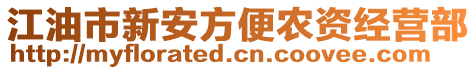 江油市新安方便农资经营部
http://myflorated.cn.coovee.com